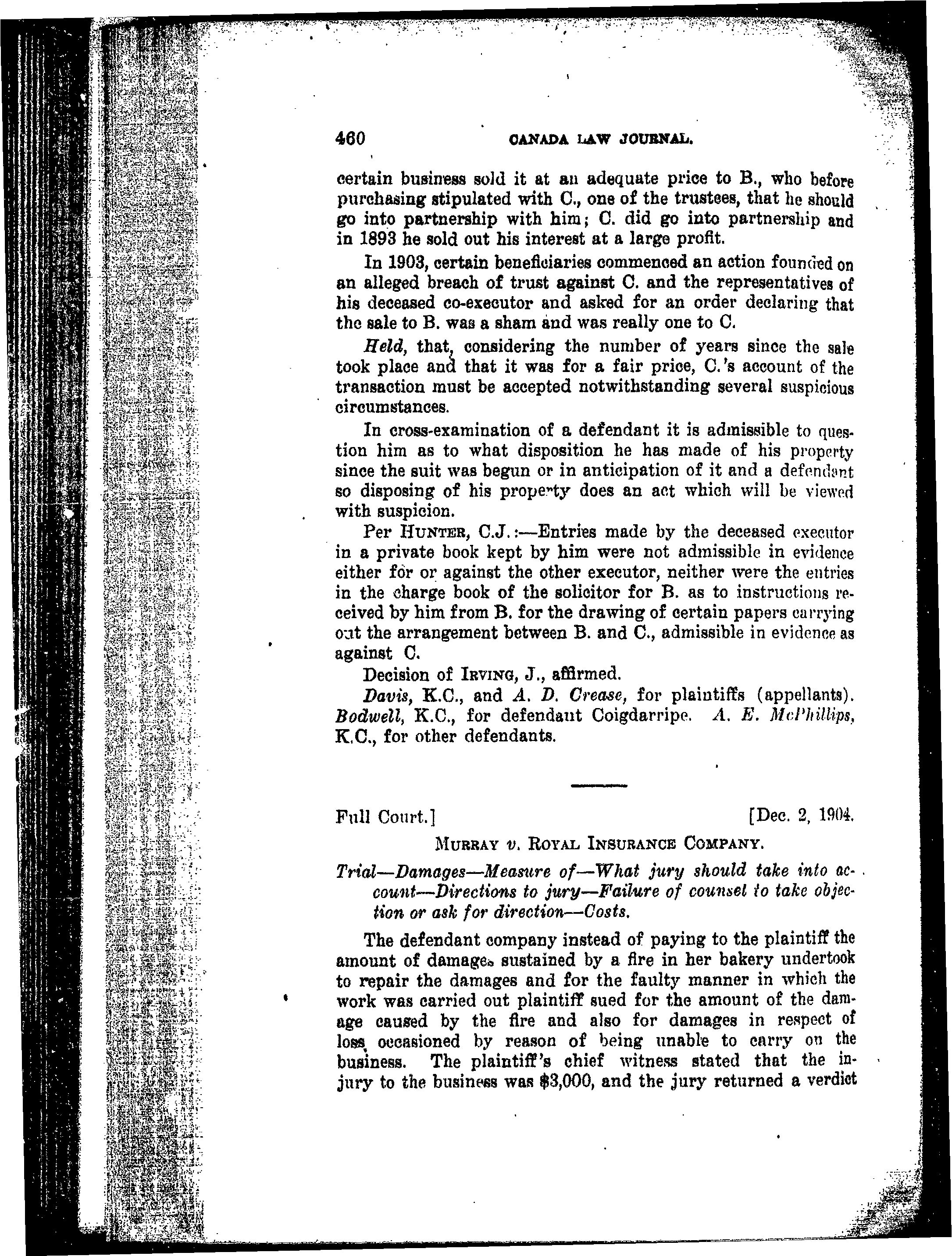 460 CANADA LAW JOURNAL.

certain business sold it at an adequate price to B., who before purchasing stipulated with C., one of the trustees, that he should go into partnership with him; C. did go into partnership and in 1893 he sold out his interest at a large profit.

In 1903, certain beneficiaries commenced an action founded on an alleged breach of trust against C. and the representatives of his deceased co-executor and asked for an order declaring that the sale to B. was a sham and was really one to C.

Held, that, considering the number of years since the sale took place and that it was for a fair price, C.'s account of the transaction must be accepted notwithstanding several suspicious circumstances.

In cross-examination of a defendant it is admissible to question him as to what disposition he has made of his property since the suit was begun or in anticipation of it and a defendant so disposing of his property does an act which will be viewed with suspicion.

Per HUNTER, C.J.:—Entries made by the deceased executor in a private book kept by him were not admissible in evidence either for or against the other executor, neither were the entries in the charge book of the solicitor for B. as to instructions received by him from B. for the drawing of certain papers carrying out the arrangement between B. and C., admissible in evidence as against C.

Decision of IRVING, J., affirmed.

Davis, K.C., and A. D. Crease, for plaintiffs (appellants). Bodwell, K.C., for defendant Coigdarripe. A. E. McPhillips, K.C., for other defendants.

Full Court.] [Dec. 2, 1904.

MURRAY v. ROYAL INSURANCE COMPANY.

Trial—Damages—Measure of—What jury should take into account—Directions to jury—Failure of counsel to take objection or ask for direction—Costs.

The defendant company instead of paying to the plaintiff the amount of damages sustained by a fire in her bakery undertook to repair the damages and for the faulty manner in which the work was carried out plaintiff sued for the amount of the damage caused by the fire and also for damages in respect of loss occasioned by reason of being unable to carry on the business. The plaintiff's chief witness stated that the injury to the business was $3,000, and the jury returned a verdict